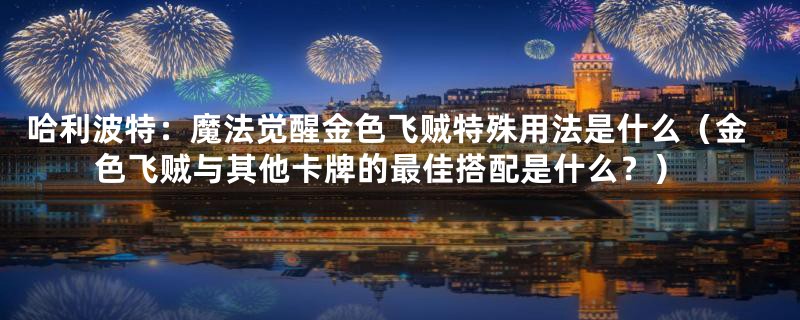 哈利波特：魔法觉醒金色飞贼特殊用法是什么（金色飞贼与其他卡牌的最佳搭配是什么？）